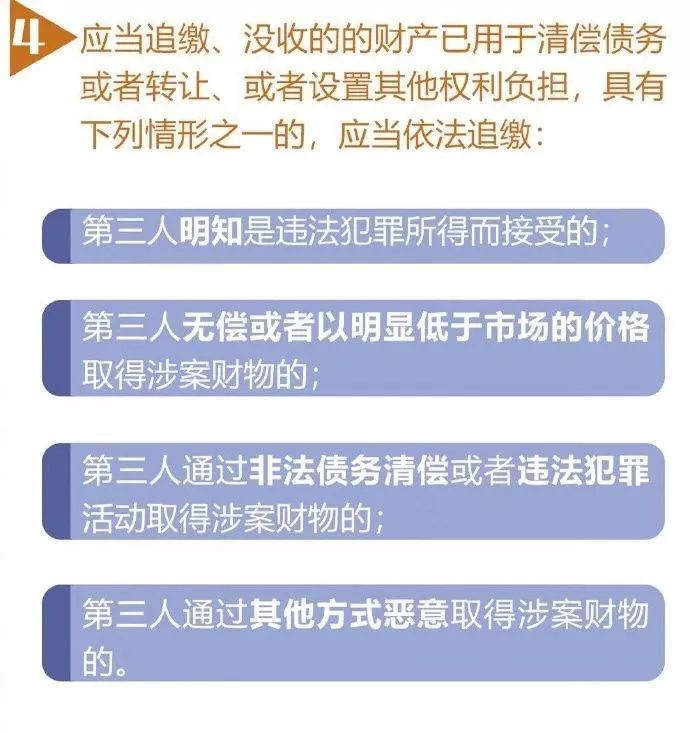 4 应当追缴、没收的的财产已用于清偿债务或者转让、或者设置其他权利负担，具有下列情形之一的，应当依法追缴：

第三人明知是违法犯罪所得而接受的；

第三人无偿或者以明显低于市场的价格取得涉案财物的；

第三人通过非法债务清偿或者违法犯罪活动取得涉案财物的；

第三人通过其他方式恶意取得涉案财物的。